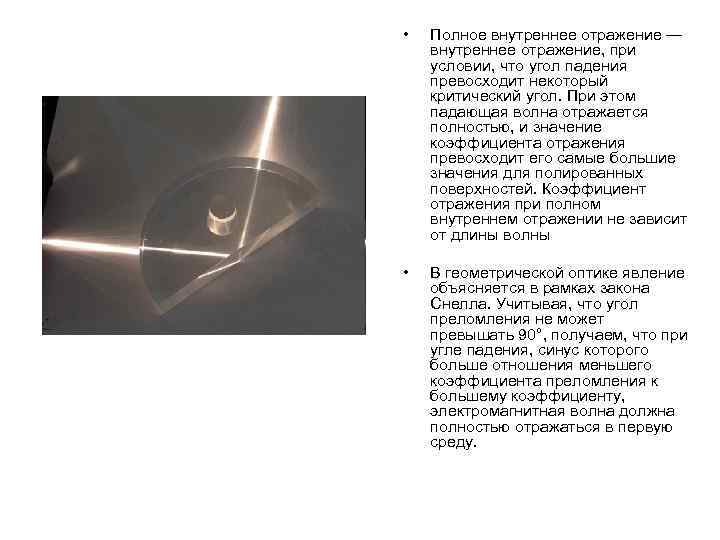 • Полное внутреннее отражение — внутреннее отражение, при условии, что угол падения превосходит некоторый критический угол. При этом падающая волна отражается полностью, и значение коэффициента отражения превосходит его самые большие значения для полированных поверхностей. Коэффициент отражения при полном внутреннем отражении не зависит от длины волны

• В геометрической оптике явление объясняется в рамках закона Снелла. Учитывая, что угол преломления не может превышать 90°, получаем, что при угле падения, синус которого больше отношения меньшего коэффициента преломления к большему коэффициенту, электромагнитная волна должна полностью отражаться в первую среду.